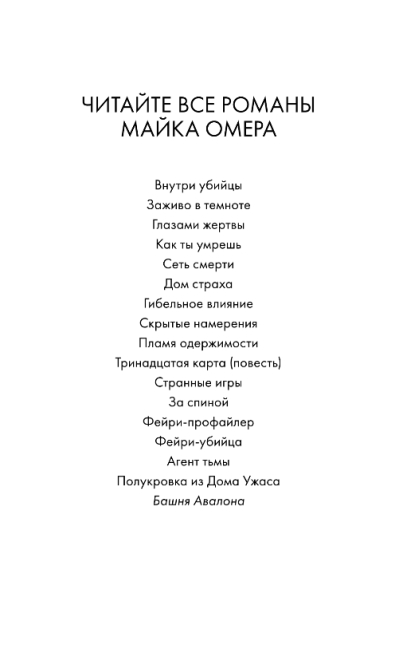 ЧИТАЙТЕ ВСЕ РОМАНЫ
МАЙКА ОМЕРА

Внутри убийцы
Заживо в темноте
Глазами жертвы
Как ты умрешь
Сеть смерти
Дом страха
Гибельное влияние
Скрытые намерения
Пламя одержимости
Тринадцатая карта (повесть)
Странные игры
За спиной
Фейри-профайлер
Фейри-убийца
Агент тьмы
Полукровка из Дома Ужаса
Башня Авалона